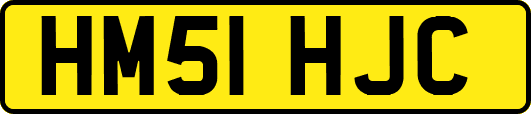 HM51 HJC